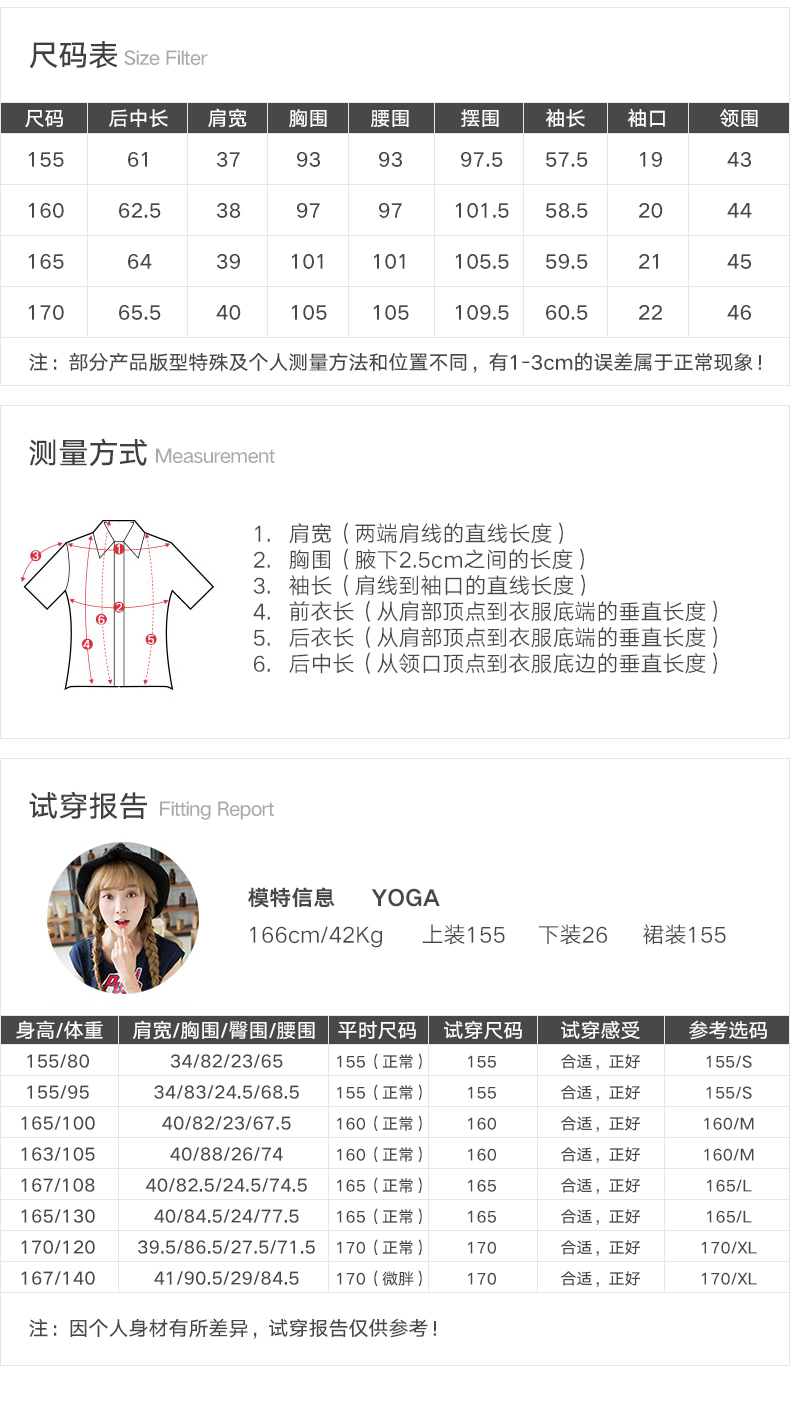 尺码表 Size Filter

| 尺码 | 后中长 | 肩宽 | 胸围 | 腰围 | 摆围 | 袖长 | 袖口 | 领围 |
|---|---|---|---|---|---|---|---|---|
| 155 | 61 | 37 | 93 | 93 | 97.5 | 57.5 | 19 | 43 |
| 160 | 62.5 | 38 | 97 | 97 | 101.5 | 58.5 | 20 | 44 |
| 165 | 64 | 39 | 101 | 101 | 105.5 | 59.5 | 21 | 45 |
| 170 | 65.5 | 40 | 105 | 105 | 109.5 | 60.5 | 22 | 46 |

注：部分产品版型特殊及个人测量方法和位置不同，有1-3cm的误差属于正常现象！

测量方式 Measurement

1 2 3 4 5 6

1. 肩宽（两端肩线的直线长度）
2. 胸围（腋下2.5cm之间的长度）
3. 袖长（肩线到袖口的直线长度）
4. 前衣长（从肩部顶点到衣服底端的垂直长度）
5. 后衣长（从肩部顶点到衣服底端的垂直长度）
6. 后中长（从领口顶点到衣服底边的垂直长度）

试穿报告 Fitting Report

模特信息 YOGA
166cm/42Kg 上装155 下装26 裙装155

| 身高/体重 | 肩宽/胸围/臀围/腰围 | 平时尺码 | 试穿尺码 | 试穿感受 | 参考选码 |
|---|---|---|---|---|---|
| 155/80 | 34/82/23/65 | 155（正常） | 155 | 合适，正好 | 155/S |
| 155/95 | 34/83/24.5/68.5 | 155（正常） | 155 | 合适，正好 | 155/S |
| 165/100 | 40/82/23/67.5 | 160（正常） | 160 | 合适，正好 | 160/M |
| 163/105 | 40/88/26/74 | 160（正常） | 160 | 合适，正好 | 160/M |
| 167/108 | 40/82.5/24.5/74.5 | 165（正常） | 165 | 合适，正好 | 165/L |
| 165/130 | 40/84.5/24/77.5 | 165（正常） | 165 | 合适，正好 | 165/L |
| 170/120 | 39.5/86.5/27.5/71.5 | 170（正常） | 170 | 合适，正好 | 170/XL |
| 167/140 | 41/90.5/29/84.5 | 170（微胖） | 170 | 合适，正好 | 170/XL |

注：因个人身材有所差异，试穿报告仅供参考！